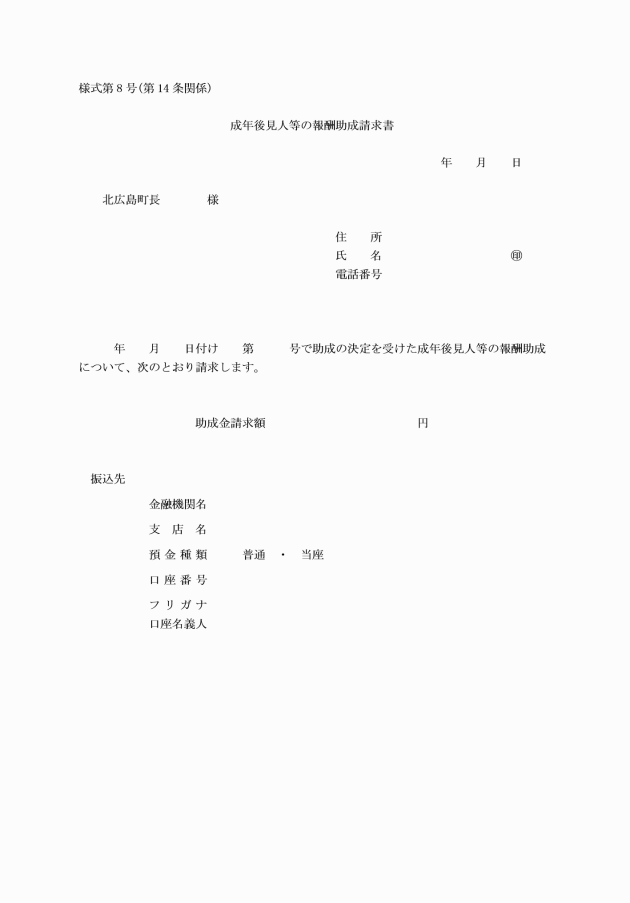 様式第 8 号(第 14 条関係)

成年後見人等の報酬助成請求書

年　月　日

北広島町長　　様

住　所
氏　名　　　　㊞
電話番号

年　月　日付け　第　　号で助成の決定を受けた成年後見人等の報酬助成について、次のとおり請求します。

助成金請求額　　　　円

振込先

金融機関名
支 店 名
預 金 種 類　　普通 ・ 当座
口 座 番 号
フ リ ガ ナ
口座名義人